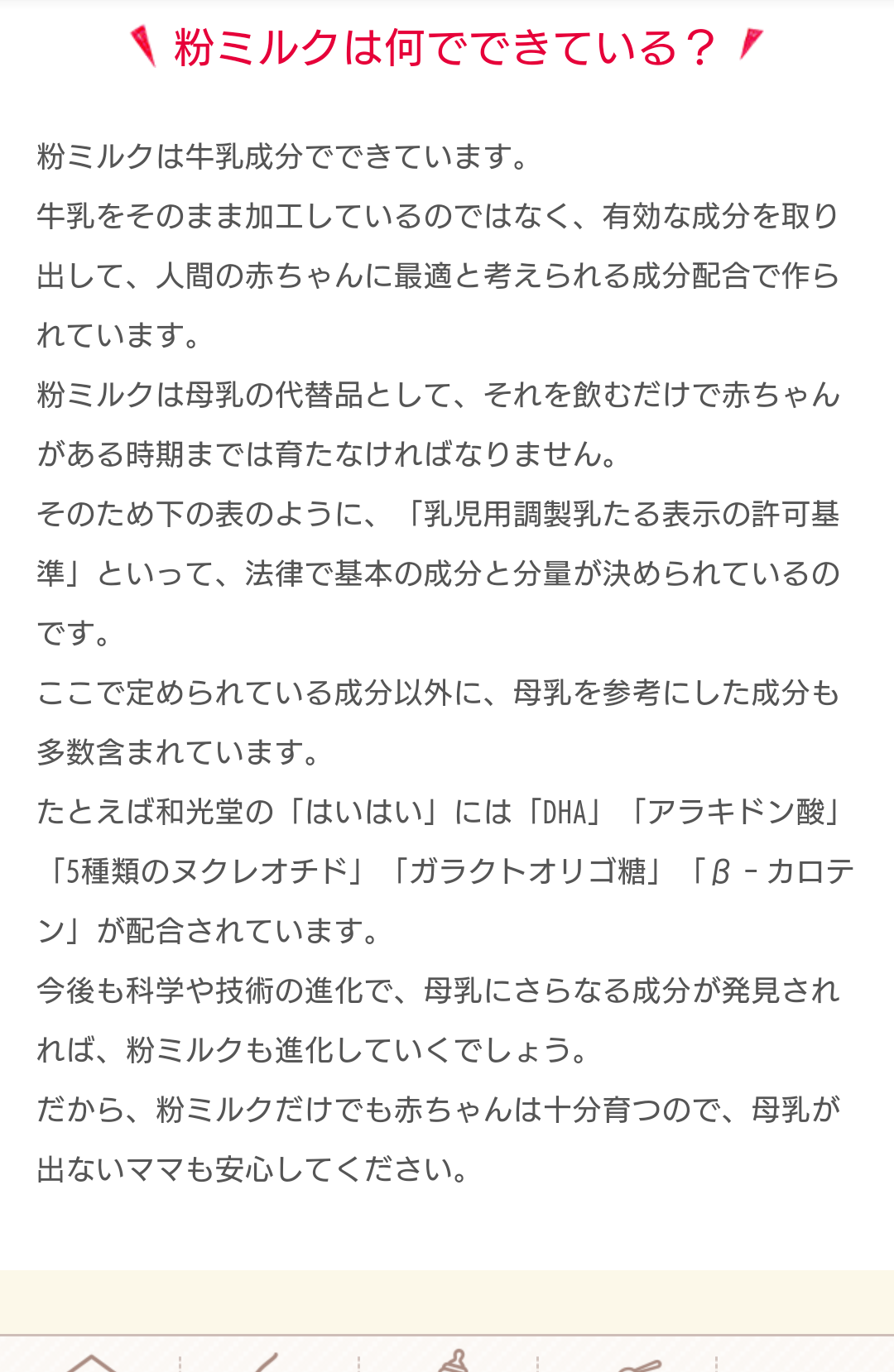 粉ミルクは何でできている？

粉ミルクは牛乳成分でできています。
牛乳をそのまま加工しているのではなく、有効な成分を取り出して、人間の赤ちゃんに最適と考えられる成分配合で作られています。
粉ミルクは母乳の代替品として、それを飲むだけで赤ちゃんがある時期までは育たなければなりません。
そのため下の表のように、「乳児用調製乳たる表示の許可基準」といって、法律で基本の成分と分量が決められているのです。
ここで定められている成分以外に、母乳を参考にした成分も多数含まれています。
たとえば和光堂の「はいはい」には「DHA」「アラキドン酸」「5種類のヌクレオチド」「ガラクトオリゴ糖」「β－カロテン」が配合されています。
今後も科学や技術の進化で、母乳にさらなる成分が発見されれば、粉ミルクも進化していくでしょう。
だから、粉ミルクだけでも赤ちゃんは十分育つので、母乳が出ないママも安心してください。